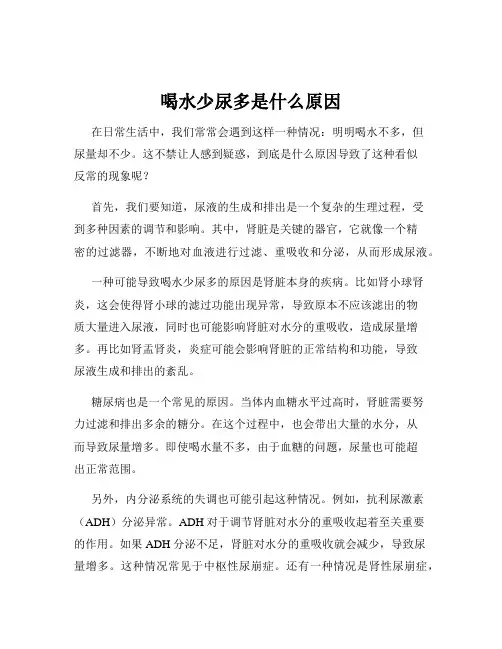 喝水少尿多是什么原因

在日常生活中，我们常常会遇到这样一种情况：明明喝水不多，但尿量却不少。这不禁让人感到疑惑，到底是什么原因导致了这种看似反常的现象呢？

首先，我们要知道，尿液的生成和排出是一个复杂的生理过程，受到多种因素的调节和影响。其中，肾脏是关键的器官，它就像一个精密的过滤器，不断地对血液进行过滤、重吸收和分泌，从而形成尿液。

一种可能导致喝水少尿多的原因是肾脏本身的疾病。比如肾小球肾炎，这会使得肾小球的滤过功能出现异常，导致原本不应该滤出的物质大量进入尿液，同时也可能影响肾脏对水分的重吸收，造成尿量增多。再比如肾盂肾炎，炎症可能会影响肾脏的正常结构和功能，导致尿液生成和排出的紊乱。

糖尿病也是一个常见的原因。当体内血糖水平过高时，肾脏需要努力过滤和排出多余的糖分。在这个过程中，也会带出大量的水分，从而导致尿量增多。即使喝水量不多，由于血糖的问题，尿量也可能超出正常范围。

另外，内分泌系统的失调也可能引起这种情况。例如，抗利尿激素（ADH）分泌异常。ADH 对于调节肾脏对水分的重吸收起着至关重要的作用。如果 ADH 分泌不足，肾脏对水分的重吸收就会减少，导致尿量增多。这种情况常见于中枢性尿崩症。还有一种情况是肾性尿崩症，